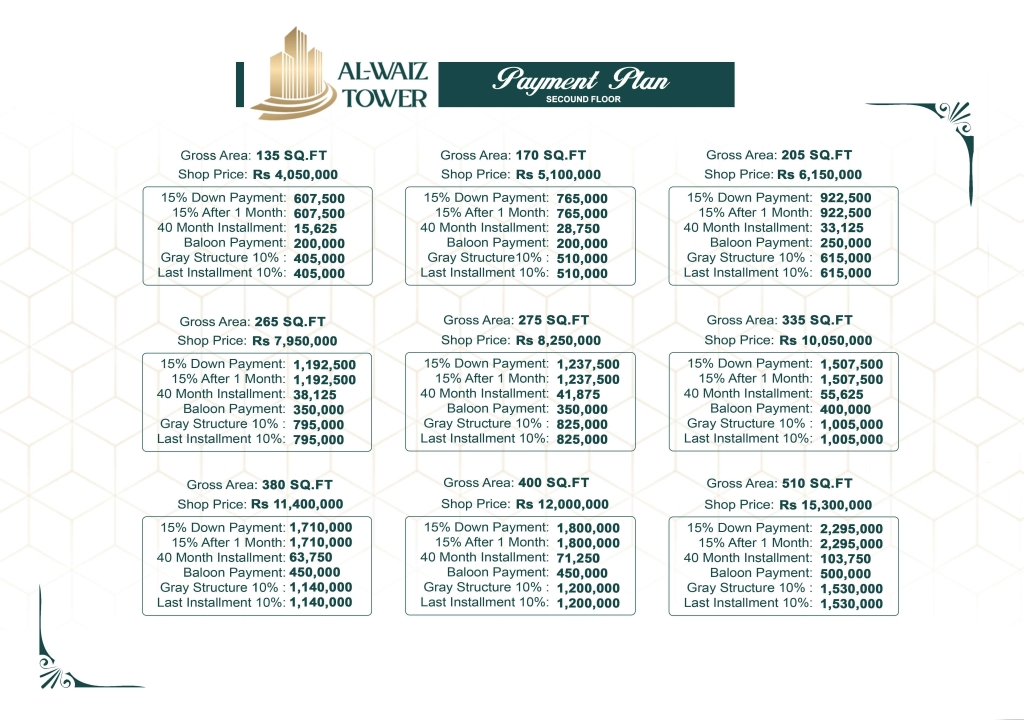 AL-WAIZ TOWER

Payment Plan
SECOUND FLOOR

Gross Area: 135 SQ.FT
Shop Price: Rs 4,050,000

15% Down Payment: 607,500
15% After 1 Month: 607,500
40 Month Installment: 15,625
Baloon Payment: 200,000
Gray Structure 10% : 405,000
Last Installment 10%: 405,000

Gross Area: 170 SQ.FT
Shop Price: Rs 5,100,000

15% Down Payment: 765,000
15% After 1 Month: 765,000
40 Month Installment: 28,750
Baloon Payment: 200,000
Gray Structure10% : 510,000
Last Installment 10%: 510,000

Gross Area: 205 SQ.FT
Shop Price: Rs 6,150,000

15% Down Payment: 922,500
15% After 1 Month: 922,500
40 Month Installment: 33,125
Baloon Payment: 250,000
Gray Structure 10% : 615,000
Last Installment 10%: 615,000

Gross Area: 265 SQ.FT
Shop Price: Rs 7,950,000

15% Down Payment: 1,192,500
15% After 1 Month: 1,192,500
40 Month Installment: 38,125
Baloon Payment: 350,000
Gray Structure 10% : 795,000
Last Installment 10%: 795,000

Gross Area: 275 SQ.FT
Shop Price: Rs 8,250,000

15% Down Payment: 1,237,500
15% After 1 Month: 1,237,500
40 Month Installment: 41,875
Baloon Payment: 350,000
Gray Structure 10% : 825,000
Last Installment 10%: 825,000

Gross Area: 335 SQ.FT
Shop Price: Rs 10,050,000

15% Down Payment: 1,507,500
15% After 1 Month: 1,507,500
40 Month Installment: 55,625
Baloon Payment: 400,000
Gray Structure 10% : 1,005,000
Last Installment 10%: 1,005,000

Gross Area: 380 SQ.FT
Shop Price: Rs 11,400,000

15% Down Payment: 1,710,000
15% After 1 Month: 1,710,000
40 Month Installment: 63,750
Baloon Payment: 450,000
Gray Structure 10% : 1,140,000
Last Installment 10%: 1,140,000

Gross Area: 400 SQ.FT
Shop Price: Rs 12,000,000

15% Down Payment: 1,800,000
15% After 1 Month: 1,800,000
40 Month Installment: 71,250
Baloon Payment: 450,000
Gray Structure 10% : 1,200,000
Last Installment 10%: 1,200,000

Gross Area: 510 SQ.FT
Shop Price: Rs 15,300,000

15% Down Payment: 2,295,000
15% After 1 Month: 2,295,000
40 Month Installment: 103,750
Baloon Payment: 500,000
Gray Structure 10% : 1,530,000
Last Installment 10%: 1,530,000